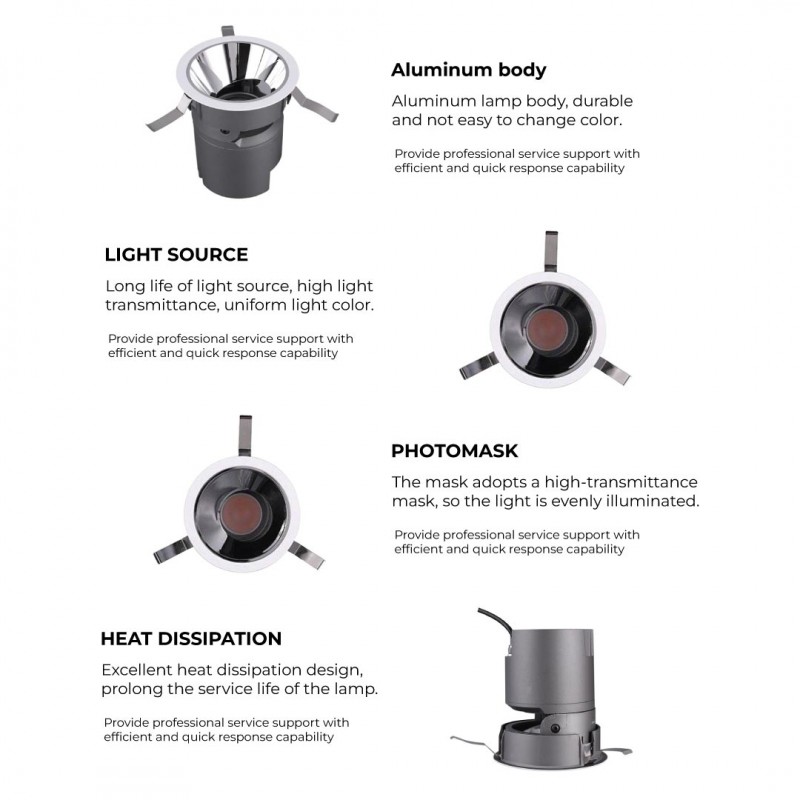 Aluminum body

Aluminum lamp body, durable and not easy to change color.

Provide professional service support with efficient and quick response capability

LIGHT SOURCE

Long life of light source, high light transmittance, uniform light color.

Provide professional service support with efficient and quick response capability

PHOTOMASK

The mask adopts a high-transmittance mask, so the light is evenly illuminated.

Provide professional service support with efficient and quick response capability

HEAT DISSIPATION

Excellent heat dissipation design, prolong the service life of the lamp.

Provide professional service support with efficient and quick response capability